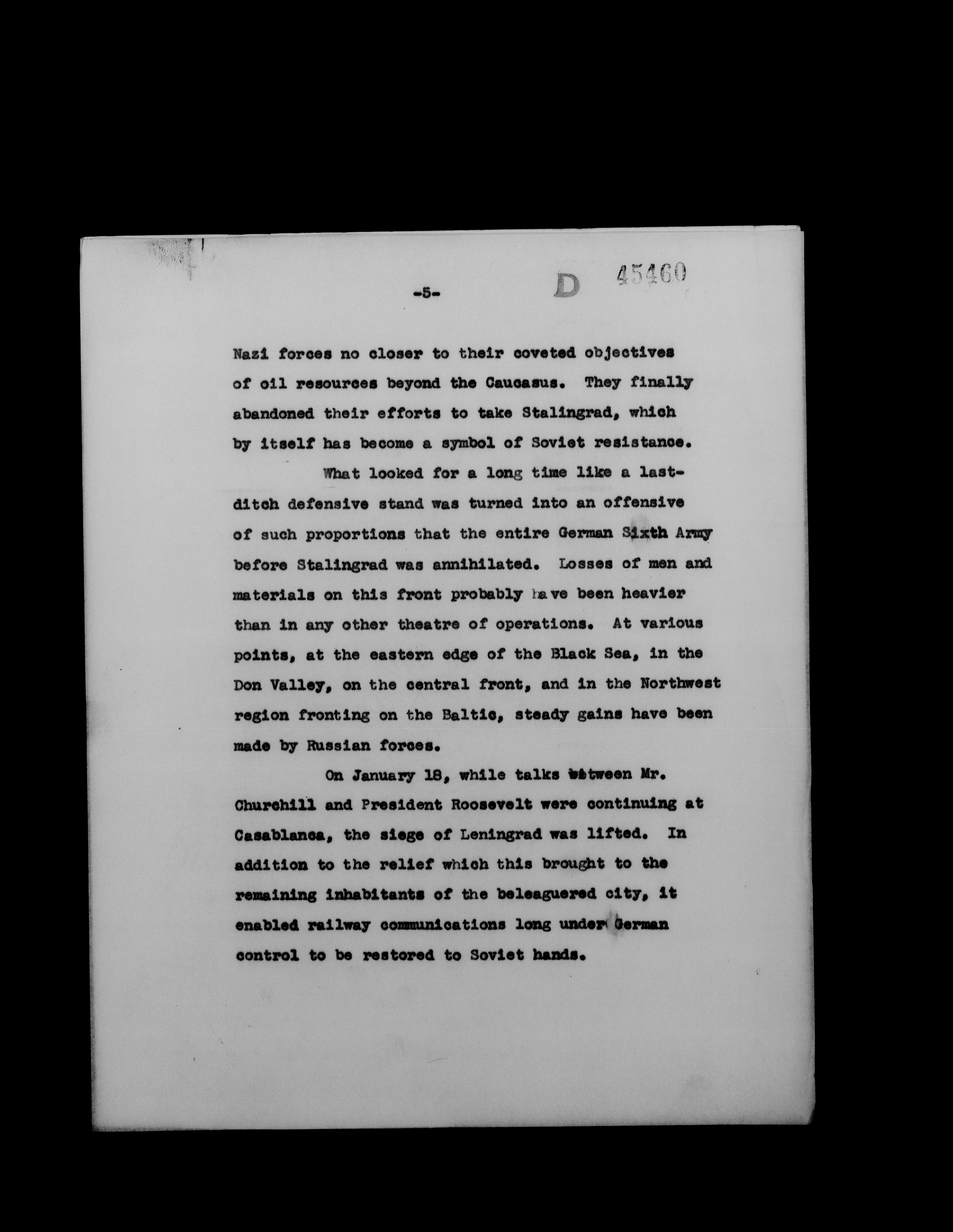 -5- D 45460

Nazi forces no closer to their coveted objectives of oil resources beyond the Caucasus. They finally abandoned their efforts to take Stalingrad, which by itself has become a symbol of Soviet resistance.

What looked for a long time like a last-ditch defensive stand was turned into an offensive of such proportions that the entire German Sixth Army before Stalingrad was annihilated. Losses of men and materials on this front probably have been heavier than in any other theatre of operations. At various points, at the eastern edge of the Black Sea, in the Don Valley, on the central front, and in the Northwest region fronting on the Baltic, steady gains have been made by Russian forces.

On January 18, while talks between Mr. Churchill and President Roosevelt were continuing at Casablanca, the siege of Leningrad was lifted. In addition to the relief which this brought to the remaining inhabitants of the beleaguered city, it enabled railway communications long under German control to be restored to Soviet hands.